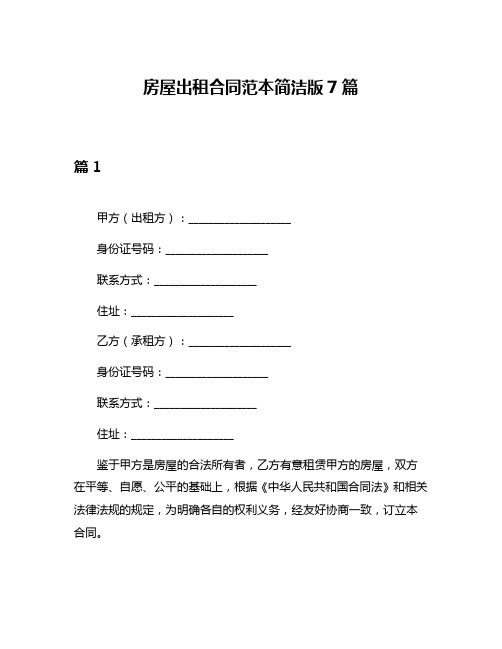 房屋出租合同范本简洁版 7 篇

篇 1

甲方（出租方）：__________________

身份证号码：__________________

联系方式：__________________

住址：__________________

乙方（承租方）：__________________

身份证号码：__________________

联系方式：__________________

住址：__________________

鉴于甲方是房屋的合法所有者，乙方有意租赁甲方的房屋，双方在平等、自愿、公平的基础上，根据《中华人民共和国合同法》和相关法律法规的规定，为明确各自的权利义务，经友好协商一致，订立本合同。